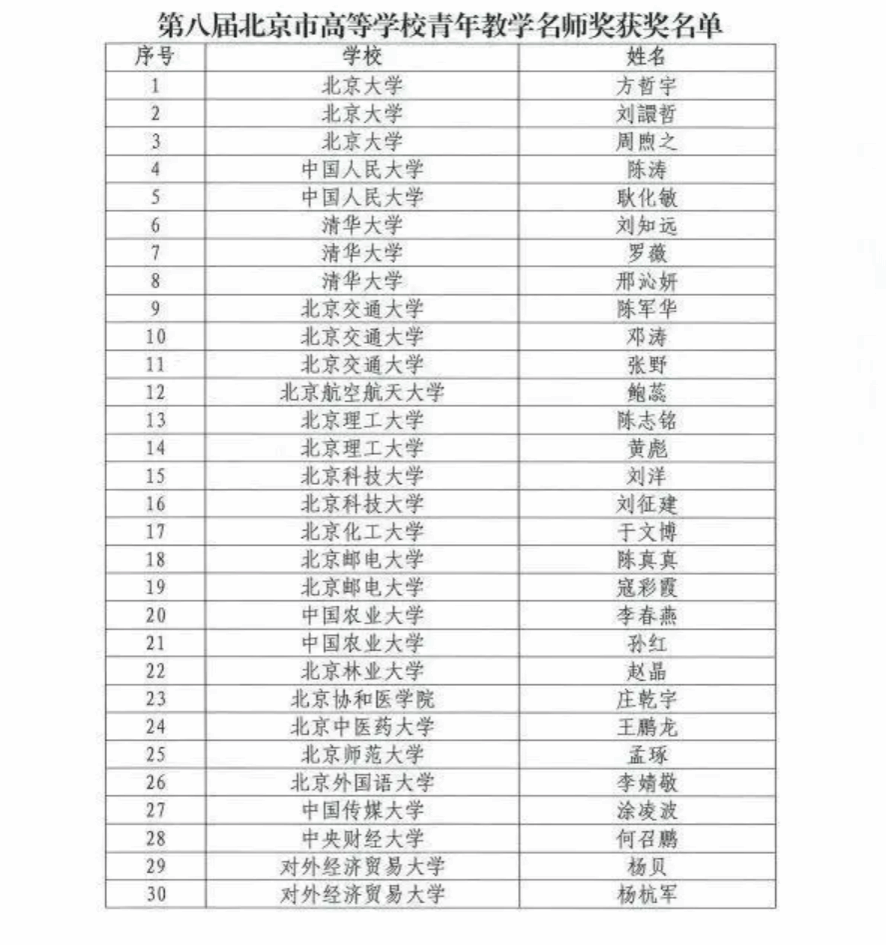 第八届北京市高等学校青年教学名师奖获奖名单

| 序号 | 学校 | 姓名 |
|---|---|---|
| 1 | 北京大学 | 方哲宇 |
| 2 | 北京大学 | 刘譞哲 |
| 3 | 北京大学 | 周煦之 |
| 4 | 中国人民大学 | 陈涛 |
| 5 | 中国人民大学 | 耿化敏 |
| 6 | 清华大学 | 刘知远 |
| 7 | 清华大学 | 罗薇 |
| 8 | 清华大学 | 邢沁妍 |
| 9 | 北京交通大学 | 陈军华 |
| 10 | 北京交通大学 | 邓涛 |
| 11 | 北京交通大学 | 张野 |
| 12 | 北京航空航天大学 | 鲍蕊 |
| 13 | 北京理工大学 | 陈志铭 |
| 14 | 北京理工大学 | 黄彪 |
| 15 | 北京科技大学 | 刘洋 |
| 16 | 北京科技大学 | 刘征建 |
| 17 | 北京化工大学 | 于文博 |
| 18 | 北京邮电大学 | 陈真真 |
| 19 | 北京邮电大学 | 寇彩霞 |
| 20 | 中国农业大学 | 李春燕 |
| 21 | 中国农业大学 | 孙红 |
| 22 | 北京林业大学 | 赵晶 |
| 23 | 北京协和医学院 | 庄乾宇 |
| 24 | 北京中医药大学 | 王鹏龙 |
| 25 | 北京师范大学 | 孟琢 |
| 26 | 北京外国语大学 | 李婧敬 |
| 27 | 中国传媒大学 | 涂凌波 |
| 28 | 中央财经大学 | 何召鹏 |
| 29 | 对外经济贸易大学 | 杨贝 |
| 30 | 对外经济贸易大学 | 杨杭军 |